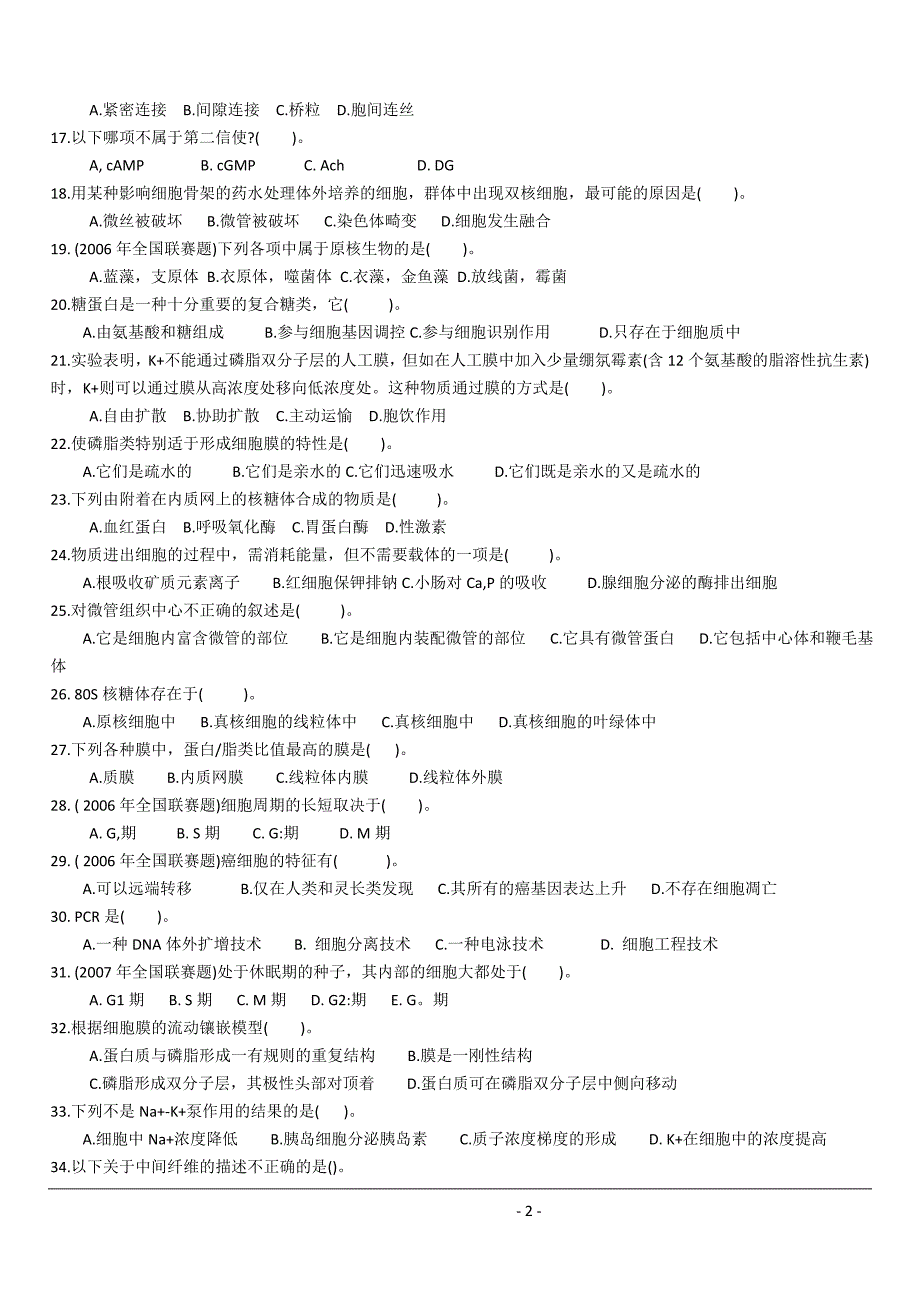 A.紧密连接 B.间隙连接 C.桥粒 D.胞间连丝

17.以下哪项不属于第二信使?( )。

A, cAMP B. cGMP C. Ach D. DG

18.用某种影响细胞骨架的药水处理体外培养的细胞，群体中出现双核细胞，最可能的原因是( )。

A.微丝被破坏 B.微管被破坏 C.染色体畸变 D.细胞发生融合

19. (2006 年全国联赛题)下列各项中属于原核生物的是( )。

A.蓝藻，支原体 B.衣原体，噬菌体 C.衣藻，金鱼藻 D.放线菌，霉菌

20.糖蛋白是一种十分重要的复合糖类，它( )。

A.由氨基酸和糖组成 B.参与细胞基因调控 C.参与细胞识别作用 D.只存在于细胞质中

21.实验表明，K+不能通过磷脂双分子层的人工膜，但如在人工膜中加入少量缬氨霉素(含 12 个氨基酸的脂溶性抗生素)时，K+则可以通过膜从高浓度处移向低浓度处。这种物质通过膜的方式是( )。

A.自由扩散 B.协助扩散 C.主动运输 D.胞饮作用

22.使磷脂类特别适于形成细胞膜的特性是( )。

A.它们是疏水的 B.它们是亲水的 C.它们迅速吸水 D.它们既是亲水的又是疏水的

23.下列由附着在内质网上的核糖体合成的物质是( )。

A.血红蛋白 B.呼吸氧化酶 C.胃蛋白酶 D.性激素

24.物质进出细胞的过程中，需消耗能量，但不需要载体的一项是( )。

A.根吸收矿质元素离子 B.红细胞保钾排钠 C.小肠对 Ca,P 的吸收 D.腺细胞分泌的酶排出细胞

25.对微管组织中心不正确的叙述是( )。

A.它是细胞内富含微管的部位 B.它是细胞内装配微管的部位 C.它具有微管蛋白 D.它包括中心体和鞭毛基体

26. 80S 核糖体存在于( )。

A.原核细胞中 B.真核细胞的线粒体中 C.真核细胞中 D.真核细胞的叶绿体中

27.下列各种膜中，蛋白/脂类比值最高的膜是( )。

A.质膜 B.内质网膜 C.线粒体内膜 D.线粒体外膜

28. ( 2006 年全国联赛题)细胞周期的长短取决于( )。

A. G,期 B. S 期 C. G:期 D. M 期

29. ( 2006 年全国联赛题)癌细胞的特征有( )。

A.可以远端转移 B.仅在人类和灵长类发现 C.其所有的癌基因表达上升 D.不存在细胞凋亡

30. PCR 是( )。

A.一种 DNA 体外扩增技术 B. 细胞分离技术 C.一种电泳技术 D. 细胞工程技术

31. (2007 年全国联赛题)处于休眠期的种子，其内部的细胞大都处于( )。

A. G1 期 B. S 期 C. M 期 D. G2:期 E. G。期

32.根据细胞膜的流动镶嵌模型( )。

A.蛋白质与磷脂形成一有规则的重复结构 B.膜是一刚性结构

C.磷脂形成双分子层，其极性头部对顶着 D.蛋白质可在磷脂双分子层中侧向移动

33.下列不是 Na+-K+泵作用的结果的是( )。

A.细胞中 Na+浓度降低 B.胰岛细胞分泌胰岛素 C.质子浓度梯度的形成 D. K+在细胞中的浓度提高

34.以下关于中间纤维的描述不正确的是()。

- 2 -